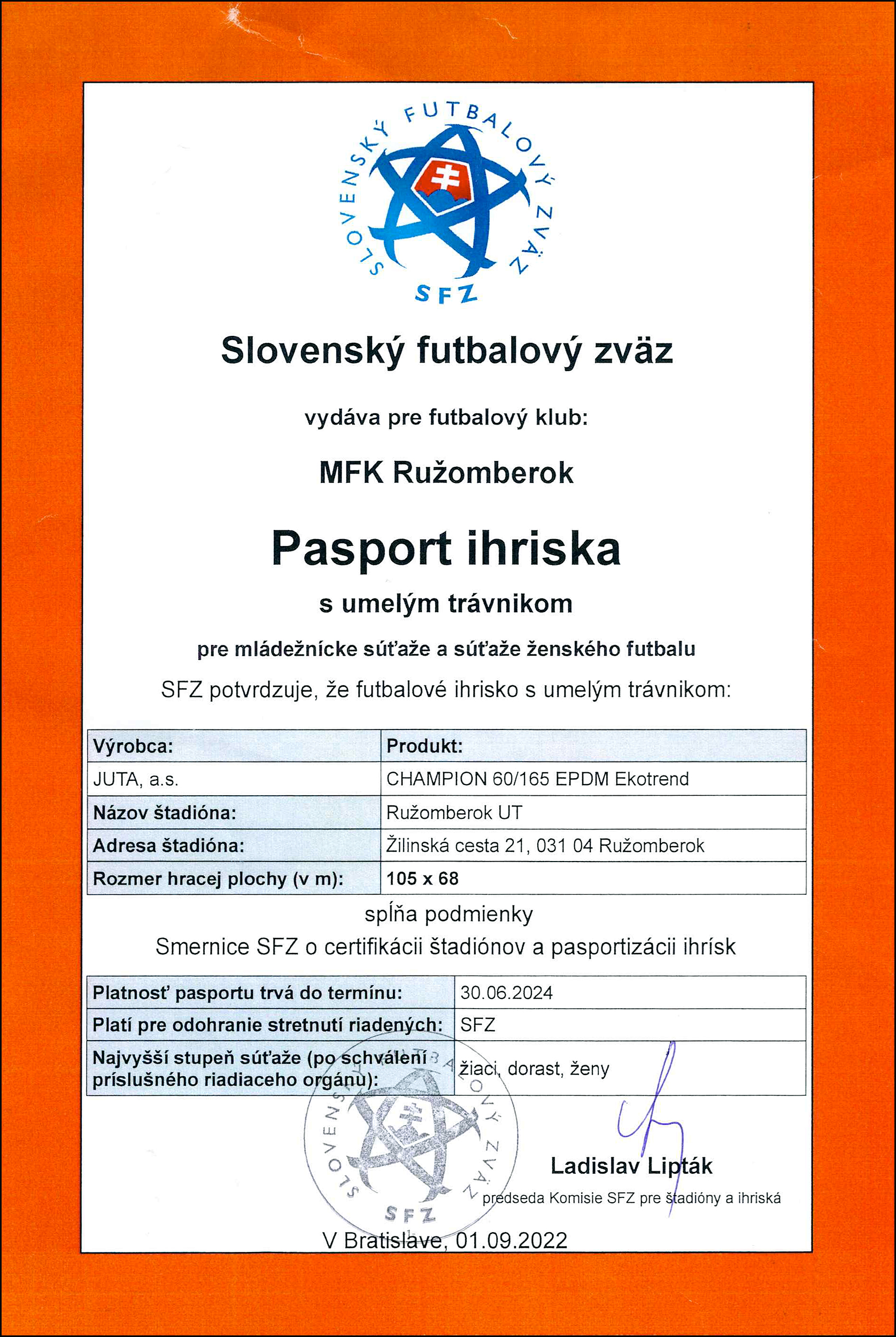 SLOVENSKÝ FUTBALOVÝ ZVÄZ
SFZ

Slovenský futbalový zväz

vydáva pre futbalový klub:

MFK Ružomberok

Pasport ihriska

s umelým trávnikom

pre mládežnícke súťaže a súťaže ženského futbalu

SFZ potvrdzuje, že futbalové ihrisko s umelým trávnikom:

| Výrobca: | Produkt: |
|---|---|
| JUTA, a.s. | CHAMPION 60/165 EPDM Ekotrend |
| Názov štadióna: | Ružomberok UT |
| Adresa štadióna: | Žilinská cesta 21, 031 04 Ružomberok |
| Rozmer hracej plochy (v m): | 105 x 68 |

spĺňa podmienky
Smernice SFZ o certifikácii štadiónov a pasportizácii ihrísk

| Platnosť pasportu trvá do termínu: | 30.06.2024 |
|---|---|
| Platí pre odohranie stretnutí riadených: | SFZ |
| Najvyšší stupeň súťaže (po schválení príslušného riadiaceho orgánu): | žiaci, dorast, ženy |

SLOVENSKÝ FUTBALOVÝ ZVÄZ
SFZ

Ladislav Lipták
predseda Komisie SFZ pre štadióny a ihriská

V Bratislave, 01.09.2022